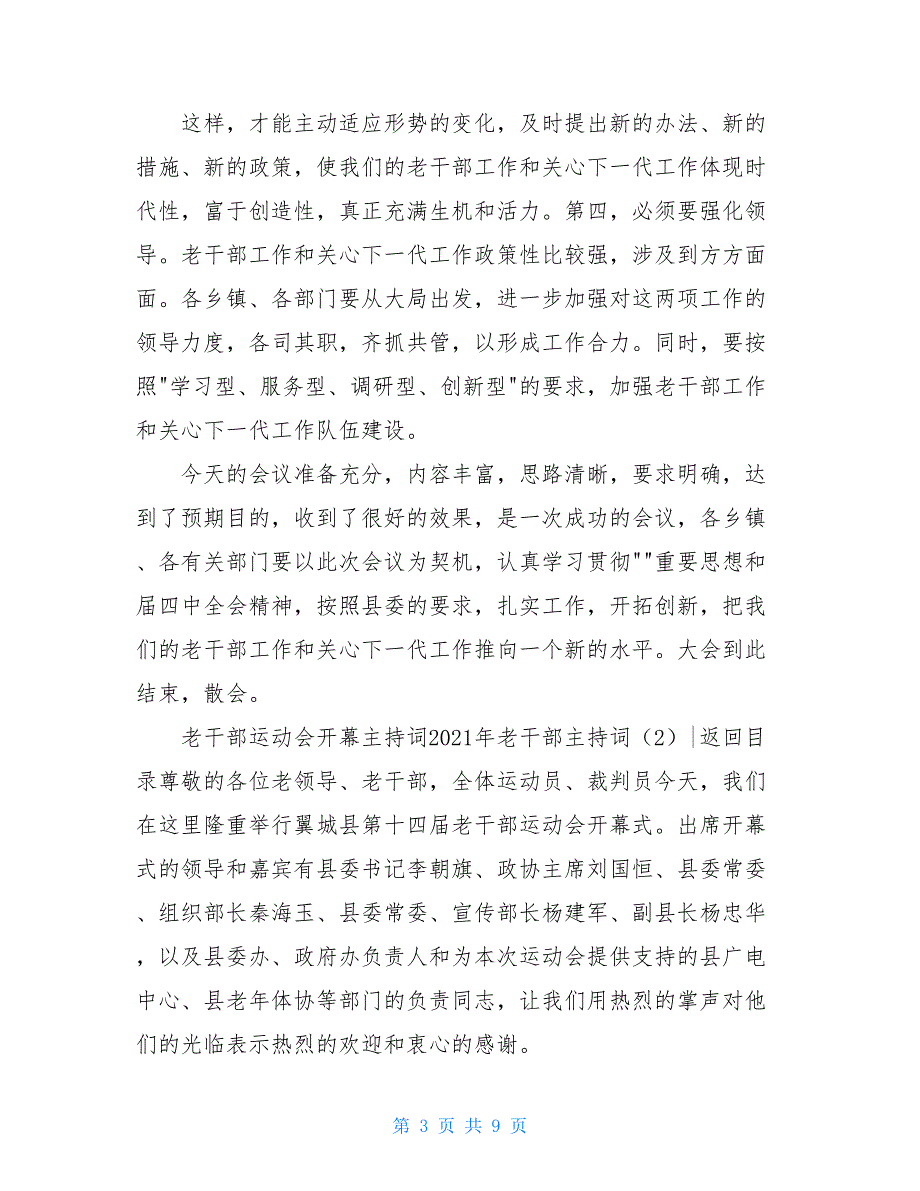 这样，才能主动适应形势的变化，及时提出新的办法、新的措施、新的政策，使我们的老干部工作和关心下一代工作体现时代性，富于创造性，真正充满生机和活力。第四，必须要强化领导。老干部工作和关心下一代工作政策性比较强，涉及到方方面面。各乡镇、各部门要从大局出发，进一步加强对这两项工作的领导力度，各司其职，齐抓共管，以形成工作合力。同时，要按照"学习型、服务型、调研型、创新型"的要求，加强老干部工作和关心下一代工作队伍建设。

今天的会议准备充分，内容丰富，思路清晰，要求明确，达到了预期目的，收到了很好的效果，是一次成功的会议，各乡镇、各有关部门要以此次会议为契机，认真学习贯彻""重要思想和届四中全会精神，按照县委的要求，扎实工作，开拓创新，把我们的老干部工作和关心下一代工作推向一个新的水平。大会到此结束，散会。

老干部运动会开幕主持词2021年老干部主持词（2）|返回目录尊敬的各位老领导、老干部，全体运动员、裁判员今天，我们在这里隆重举行翼城县第十四届老干部运动会开幕式。出席开幕式的领导和嘉宾有县委书记李朝旗、政协主席刘国恒、县委常委、组织部长秦海玉、县委常委、宣传部长杨建军、副县长杨忠华，以及县委办、政府办负责人和为本次运动会提供支持的县广电中心、县老年体协等部门的负责同志，让我们用热烈的掌声对他们的光临表示热烈的欢迎和衷心的感谢。

第 3 页 共 9 页